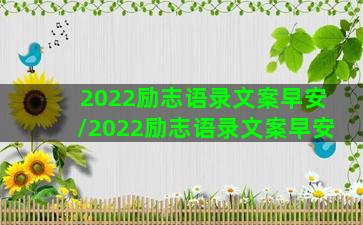 2022励志语录文案早安
/2022励志语录文案早安